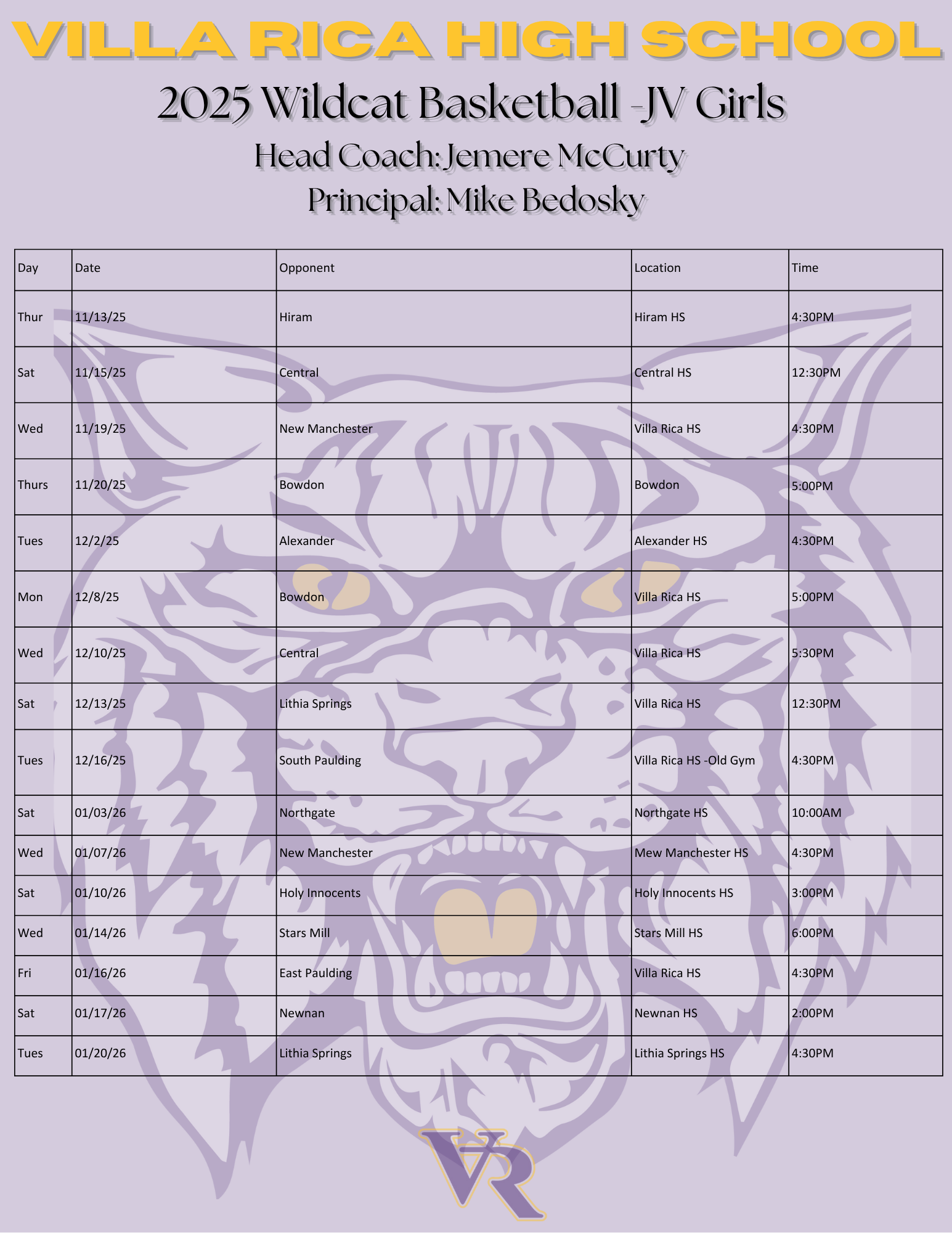 VILLA RICA HIGH SCHOOL

2025 Wildcat Basketball -JV Girls

Head Coach: Jemere McCurty

Principal: Mike Bedosky

| Day | Date | Opponent | Location | Time |
|---|---|---|---|---|
| Thur | 11/13/25 | Hiram | Hiram HS | 4:30PM |
| Sat | 11/15/25 | Central | Central HS | 12:30PM |
| Wed | 11/19/25 | New Manchester | Villa Rica HS | 4:30PM |
| Thurs | 11/20/25 | Bowdon | Bowdon | 5:00PM |
| Tues | 12/2/25 | Alexander | Alexander HS | 4:30PM |
| Mon | 12/8/25 | Bowdon | Villa Rica HS | 5:00PM |
| Wed | 12/10/25 | Central | Villa Rica HS | 5:30PM |
| Sat | 12/13/25 | Lithia Springs | Villa Rica HS | 12:30PM |
| Tues | 12/16/25 | South Paulding | Villa Rica HS -Old Gym | 4:30PM |
| Sat | 01/03/26 | Northgate | Northgate HS | 10:00AM |
| Wed | 01/07/26 | New Manchester | Mew Manchester HS | 4:30PM |
| Sat | 01/10/26 | Holy Innocents | Holy Innocents HS | 3:00PM |
| Wed | 01/14/26 | Stars Mill | Stars Mill HS | 6:00PM |
| Fri | 01/16/26 | East Paulding | Villa Rica HS | 4:30PM |
| Sat | 01/17/26 | Newnan | Newnan HS | 2:00PM |
| Tues | 01/20/26 | Lithia Springs | Lithia Springs HS | 4:30PM |

VR